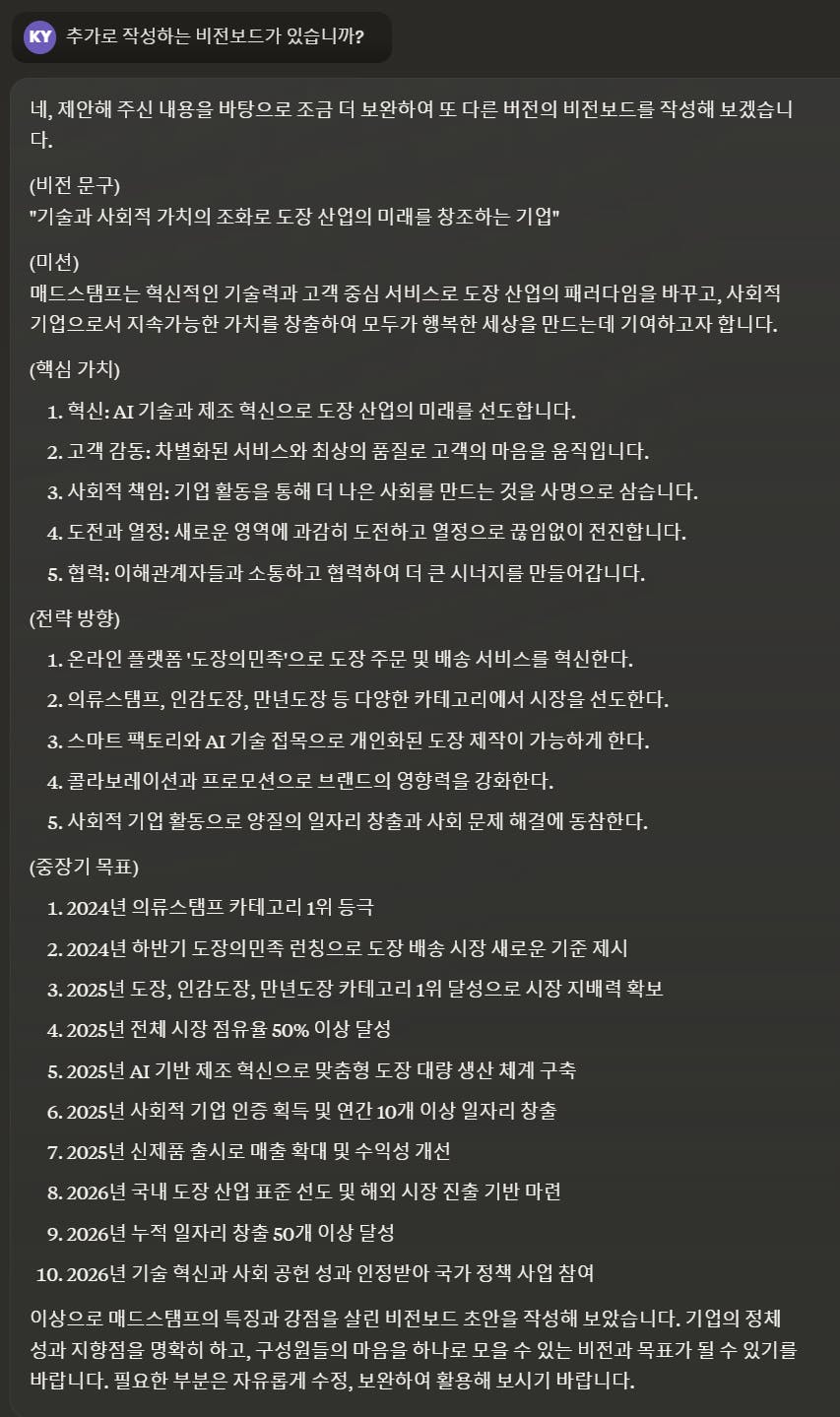 KY 추가로 작성하는 비전보드가 있습니까?

네, 제안해 주신 내용을 바탕으로 조금 더 보완하여 또 다른 버전의 비전보드를 작성해 보겠습니다.

(비전 문구)
"기술과 사회적 가치의 조화로 도장 산업의 미래를 창조하는 기업"

(미션)
매드스탬프는 혁신적인 기술력과 고객 중심 서비스로 도장 산업의 패러다임을 바꾸고, 사회적 기업으로서 지속가능한 가치를 창출하여 모두가 행복한 세상을 만드는데 기여하고자 합니다.

(핵심 가치)
1. 혁신: AI 기술과 제조 혁신으로 도장 산업의 미래를 선도합니다.
2. 고객 감동: 차별화된 서비스와 최상의 품질로 고객의 마음을 움직입니다.
3. 사회적 책임: 기업 활동을 통해 더 나은 사회를 만드는 것을 사명으로 삼습니다.
4. 도전과 열정: 새로운 영역에 과감히 도전하고 열정으로 끊임없이 전진합니다.
5. 협력: 이해관계자들과 소통하고 협력하여 더 큰 시너지를 만들어갑니다.

(전략 방향)
1. 온라인 플랫폼 '도장의민족'으로 도장 주문 및 배송 서비스를 혁신한다.
2. 의류스탬프, 인감도장, 만년도장 등 다양한 카테고리에서 시장을 선도한다.
3. 스마트 팩토리와 AI 기술 접목으로 개인화된 도장 제작이 가능하게 한다.
4. 콜라보레이션과 프로모션으로 브랜드의 영향력을 강화한다.
5. 사회적 기업 활동으로 양질의 일자리 창출과 사회 문제 해결에 동참한다.

(중장기 목표)
1. 2024년 의류스탬프 카테고리 1위 등극
2. 2024년 하반기 도장의민족 런칭으로 도장 배송 시장 새로운 기준 제시
3. 2025년 도장, 인감도장, 만년도장 카테고리 1위 달성으로 시장 지배력 확보
4. 2025년 전체 시장 점유율 50% 이상 달성
5. 2025년 AI 기반 제조 혁신으로 맞춤형 도장 대량 생산 체계 구축
6. 2025년 사회적 기업 인증 획득 및 연간 10개 이상 일자리 창출
7. 2025년 신제품 출시로 매출 확대 및 수익성 개선
8. 2026년 국내 도장 산업 표준 선도 및 해외 시장 진출 기반 마련
9. 2026년 누적 일자리 창출 50개 이상 달성
10. 2026년 기술 혁신과 사회 공헌 성과 인정받아 국가 정책 사업 참여

이상으로 매드스탬프의 특징과 강점을 살린 비전보드 초안을 작성해 보았습니다. 기업의 정체성과 지향점을 명확히 하고, 구성원들의 마음을 하나로 모을 수 있는 비전과 목표가 될 수 있기를 바랍니다. 필요한 부분은 자유롭게 수정, 보완하여 활용해 보시기 바랍니다.